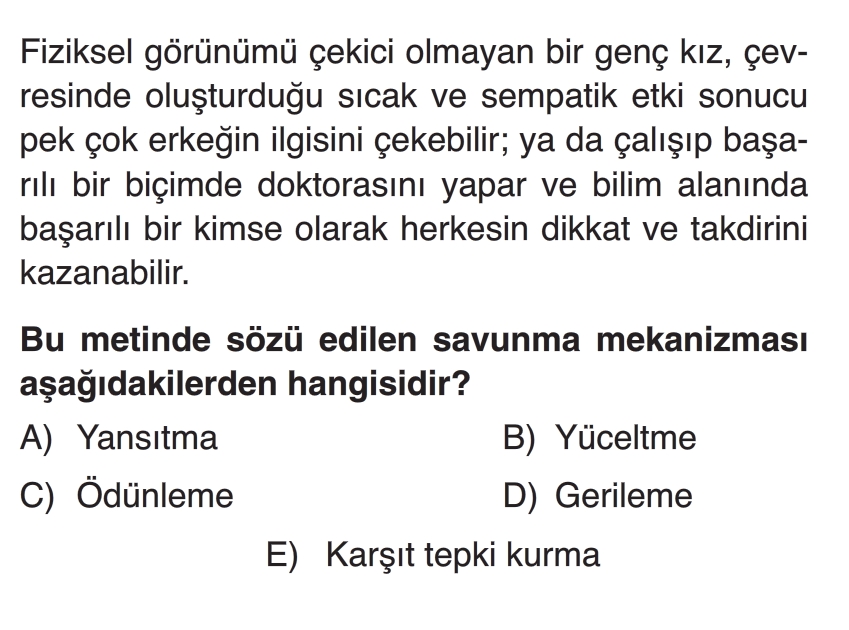 Fiziksel görünümü çekici olmayan bir genç kız, çevresinde oluşturduğu sıcak ve sempatik etki sonucu pek çok erkeğin ilgisini çekebilir; ya da çalışıp başarılı bir biçimde doktorasını yapar ve bilim alanında başarılı bir kimse olarak herkesin dikkat ve takdirini kazanabilir.

Bu metinde sözü edilen savunma mekanizması aşağıdakilerden hangisidir?

A) Yansıtma
B) Yüceltme
C) Ödünleme
D) Gerileme
E) Karşıt tepki kurma